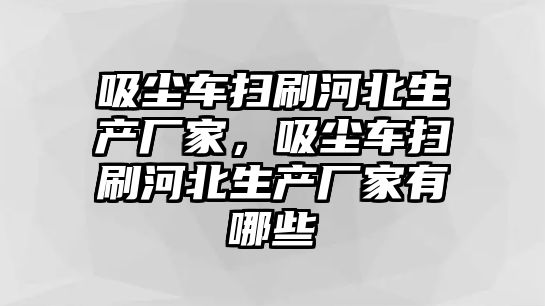 吸尘车扫刷河北生产厂家，吸尘车扫刷河北生产厂家有哪些